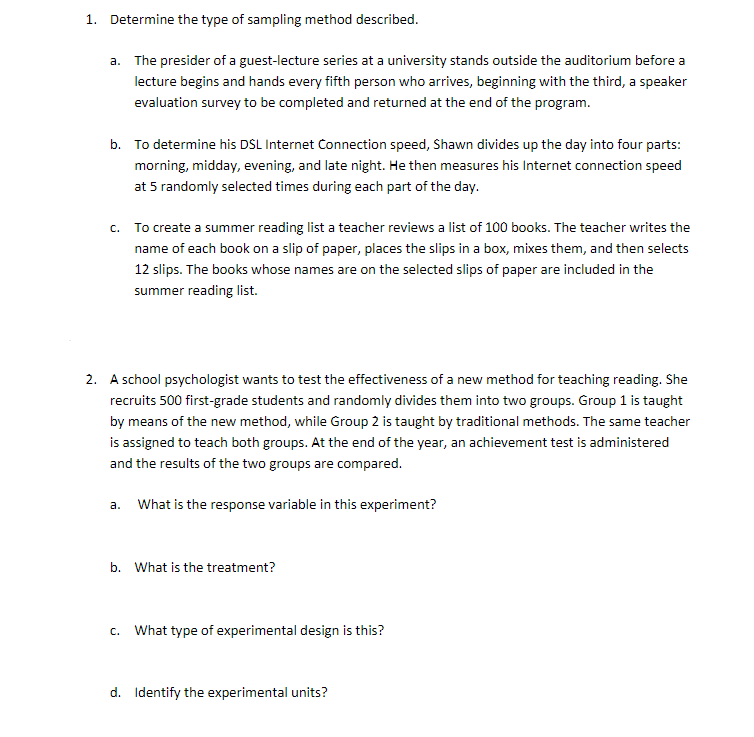 1. Determine the type of sampling method described.

a. The presider of a guest-lecture series at a university stands outside the auditorium before a lecture begins and hands every fifth person who arrives, beginning with the third, a speaker evaluation survey to be completed and returned at the end of the program.

b. To determine his DSL Internet Connection speed, Shawn divides up the day into four parts: morning, midday, evening, and late night. He then measures his Internet connection speed at 5 randomly selected times during each part of the day.

c. To create a summer reading list a teacher reviews a list of 100 books. The teacher writes the name of each book on a slip of paper, places the slips in a box, mixes them, and then selects 12 slips. The books whose names are on the selected slips of paper are included in the summer reading list.

2. A school psychologist wants to test the effectiveness of a new method for teaching reading. She recruits 500 first-grade students and randomly divides them into two groups. Group 1 is taught by means of the new method, while Group 2 is taught by traditional methods. The same teacher is assigned to teach both groups. At the end of the year, an achievement test is administered and the results of the two groups are compared.

a. What is the response variable in this experiment?

b. What is the treatment?

c. What type of experimental design is this?

d. Identify the experimental units?